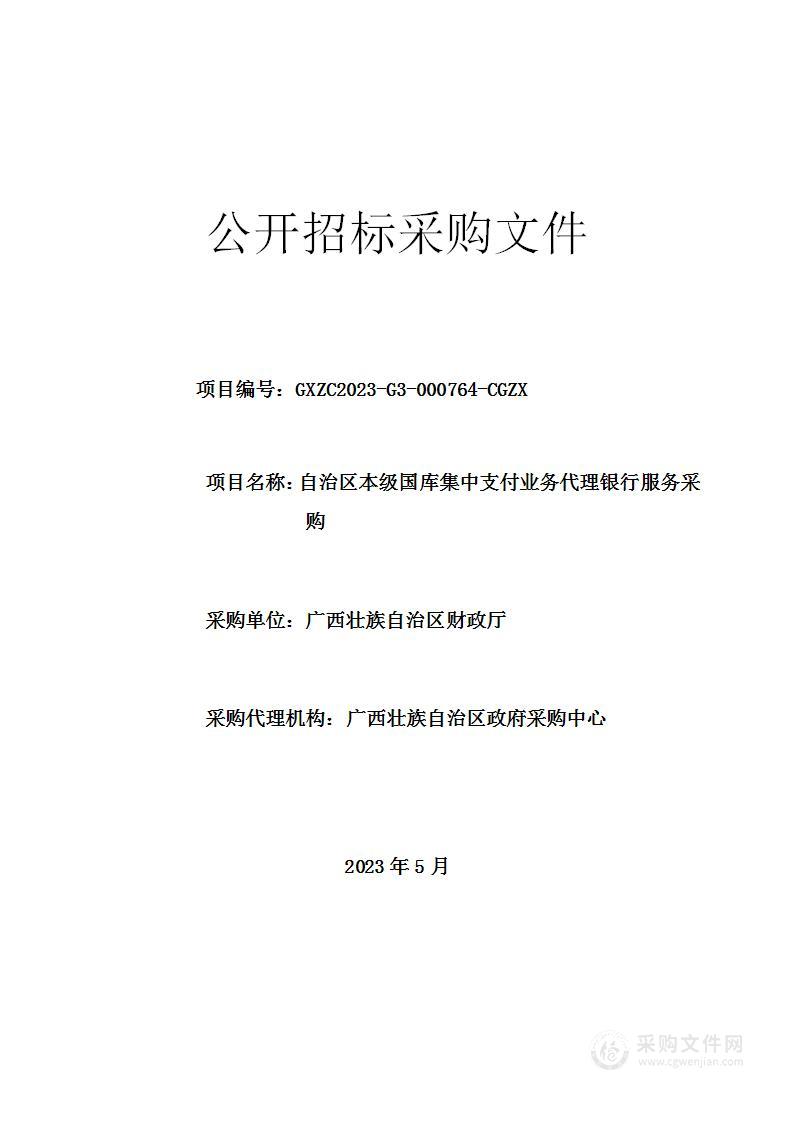 公开招标采购文件

项目编号：GXZC2023-G3-000764-CGZX

项目名称：自治区本级国库集中支付业务代理银行服务采购

采购单位：广西壮族自治区财政厅

采购代理机构：广西壮族自治区政府采购中心

2023 年 5 月

采购文件网
www.cgwenjian.com